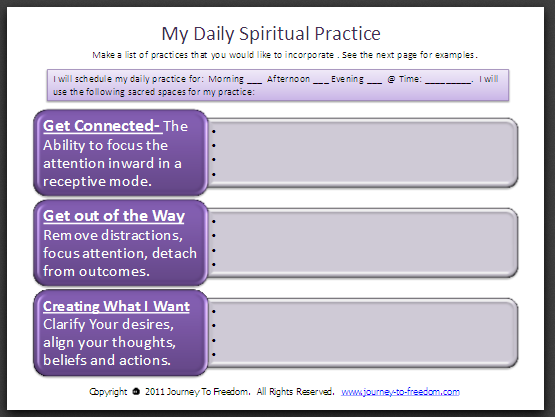 My Daily Spiritual Practice

Make a list of practices that you would like to incorporate . See the next page for examples.

I will schedule my daily practice for: Morning ____ Afternoon ____ Evening ____ @ Time: ____. I will use the following sacred spaces for my practice:

Get Connected- The Ability to focus the attention inward in a receptive mode.

•
•
•
•

Get out of the Way
Remove distractions, focus attention, detach from outcomes.

•
•
•
•

Creating What I Want
Clarify Your desires, align your thoughts, beliefs and actions.

•
•
•
•

Copyright © 2011 Journey To Freedom. All Rights Reserved. www.journey-to-freedom.com